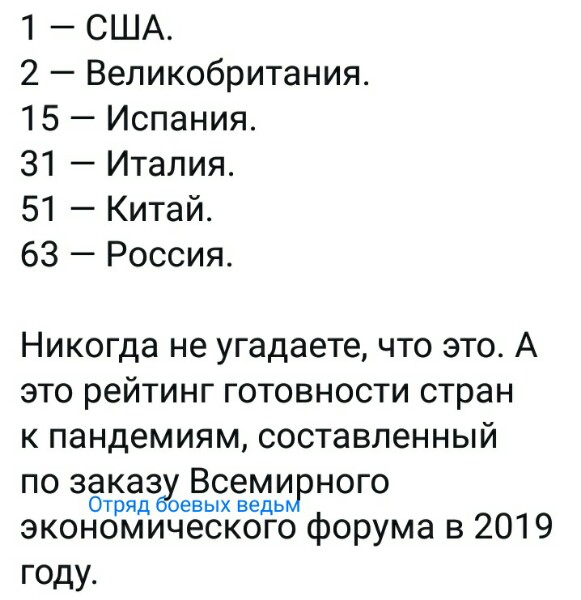 1 — США.
2 — Великобритания.
15 — Испания.
31 — Италия.
51 — Китай.
63 — Россия.

Никогда не угадаете, что это. А это рейтинг готовности стран к пандемиям, составленный по заказу Всемирного экономического форума в 2019 году.

Отряд боевых ведьм